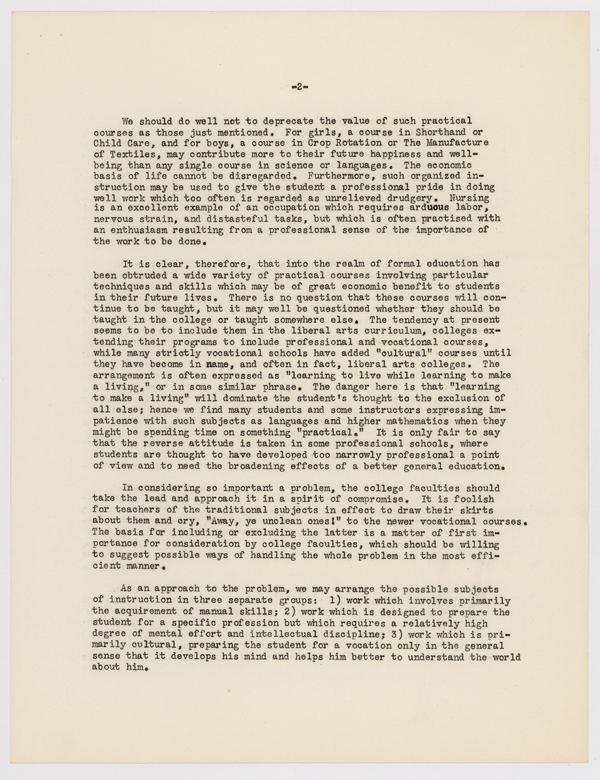 -2-

We should do well not to deprecate the value of such practical courses as those just mentioned. For girls, a course in Shorthand or Child Care, and for boys, a course in Crop Rotation or The Manufacture of Textiles, may contribute more to their future happiness and well-being than any single course in science or languages. The economic basis of life cannot be disregarded. Furthermore, such organized instruction may be used to give the student a professional pride in doing well work which too often is regarded as unrelieved drudgery. Nursing is an excellent example of an occupation which requires arduous labor, nervous strain, and distasteful tasks, but which is often practised with an enthusiasm resulting from a professional sense of the importance of the work to be done.

It is clear, therefore, that into the realm of formal education has been obtruded a wide variety of practical courses involving particular techniques and skills which may be of great economic benefit to students in their future lives. There is no question that these courses will continue to be taught, but it may well be questioned whether they should be taught in the college or taught somewhere else. The tendency at present seems to be to include them in the liberal arts curriculum, colleges extending their programs to include professional and vocational courses, while many strictly vocational schools have added "cultural" courses until they have become in name, and often in fact, liberal arts colleges. The arrangement is often expressed as "learning to live while learning to make a living," or in some similar phrase. The danger here is that "learning to make a living" will dominate the student's thought to the exclusion of all else; hence we find many students and some instructors expressing impatience with such subjects as languages and higher mathematics when they might be spending time on something "practical." It is only fair to say that the reverse attitude is taken in some professional schools, where students are thought to have developed too narrowly professional a point of view and to need the broadening effects of a better general education.

In considering so important a problem, the college faculties should take the lead and approach it in a spirit of compromise. It is foolish for teachers of the traditional subjects in effect to draw their skirts about them and cry, "Away, ye unclean ones!" to the newer vocational courses. The basis for including or excluding the latter is a matter of first importance for consideration by college faculties, which should be willing to suggest possible ways of handling the whole problem in the most efficient manner.

As an approach to the problem, we may arrange the possible subjects of instruction in three separate groups: 1) work which involves primarily the acquirement of manual skills; 2) work which is designed to prepare the student for a specific profession but which requires a relatively high degree of mental effort and intellectual discipline; 3) work which is primarily cultural, preparing the student for a vocation only in the general sense that it develops his mind and helps him better to understand the world about him.